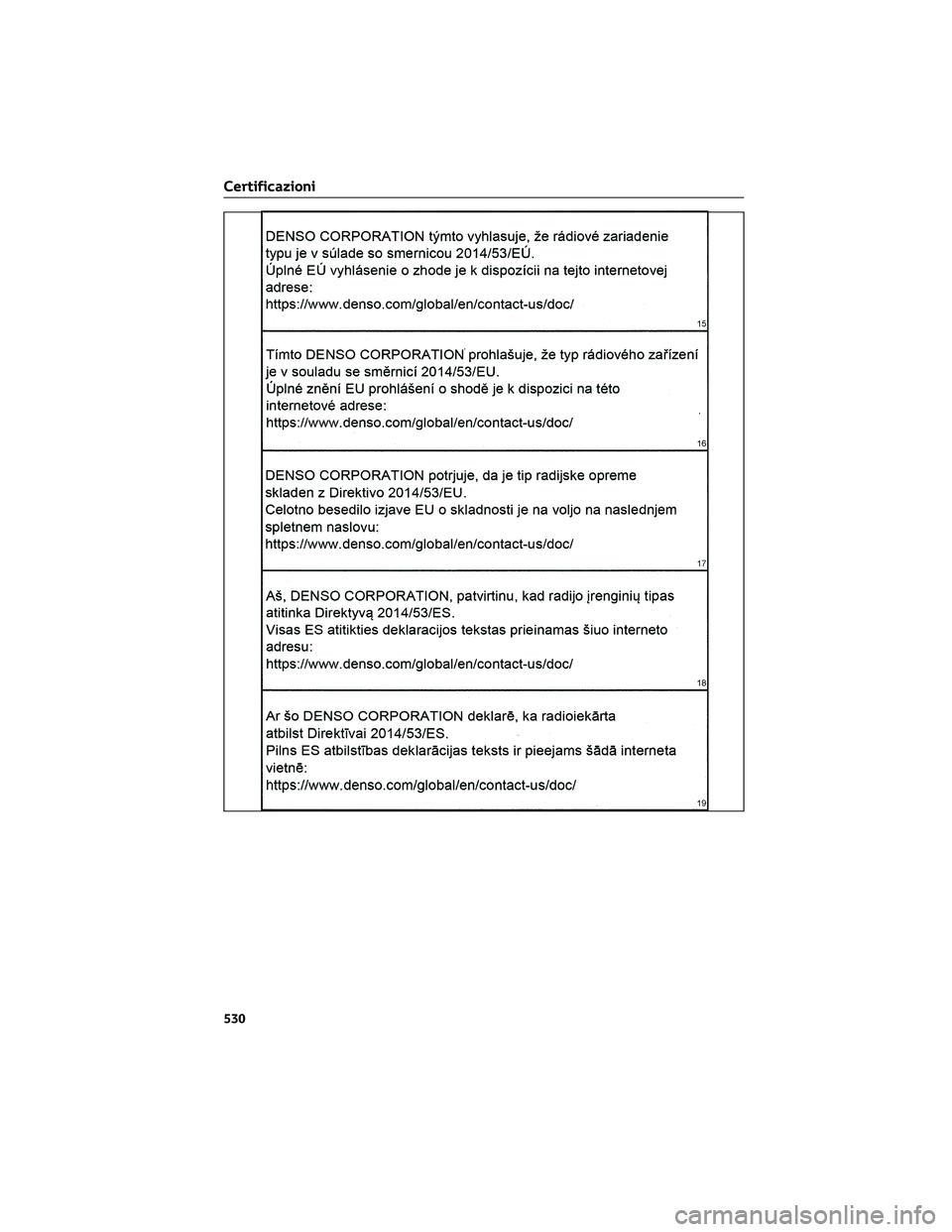 Certificazioni

DENSO CORPORATION týmto vyhlasuje, že rádiové zariadenie typu je v súlade so smernicou 2014/53/EÚ.
Úplné EÚ vyhlásenie o zhode je k dispozícii na tejto internetovej adrese:
https://www.denso.com/global/en/contact-us/doc/
15

Tímto DENSO CORPORATION prohlašuje, že typ rádiového zařízení je v souladu se směrnicí 2014/53/EU.
Úplné znění EU prohlášení o shodě je k dispozici na této internetové adrese:
https://www.denso.com/global/en/contact-us/doc/
16

DENSO CORPORATION potrjuje, da je tip radijske opreme skladen z Direktivo 2014/53/EU.
Celotno besedilo izjave EU o skladnosti je na voljo na naslednjem spletnem naslovu:
https://www.denso.com/global/en/contact-us/doc/
17

Aš, DENSO CORPORATION, patvirtinu, kad radijo įrenginių tipas atitinka Direktyvą 2014/53/ES.
Visas ES atitikties deklaracijos tekstas prieinamas šiuo interneto adresu:
https://www.denso.com/global/en/contact-us/doc/
18

Ar šo DENSO CORPORATION deklarē, ka radioiekārta atbilst Direktīvai 2014/53/ES.
Pilns ES atbilstības deklarācijas teksts ir pieejams šādā interneta vietnē:
https://www.denso.com/global/en/contact-us/doc/
19

530

carmanualsonline.info